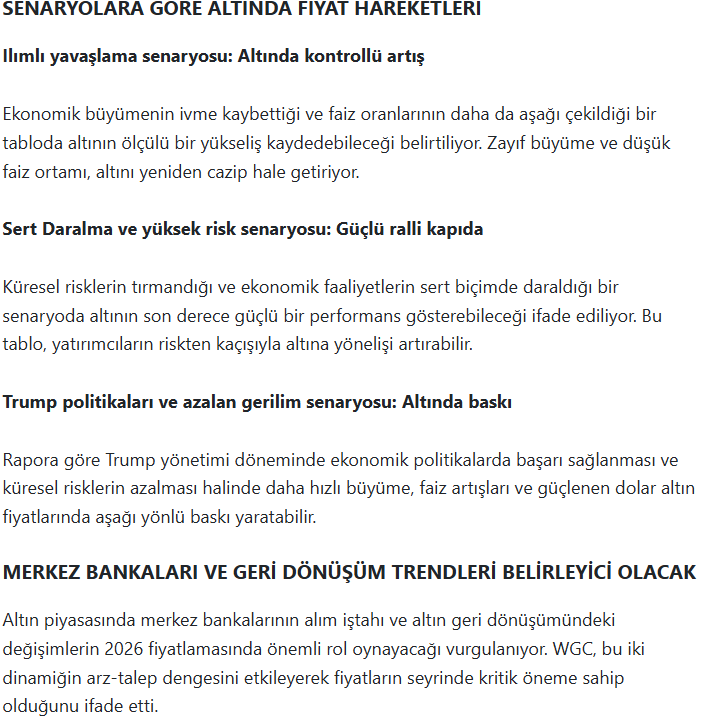 SENARYOLARA GÖRE ALTINDA FİYAT HAREKETLERİ

Ilımlı yavaşlama senaryosu: Altında kontrollü artış

Ekonomik büyümenin ivme kaybettiği ve faiz oranlarının daha da aşağı çekildiği bir tabloda altının ölçülü bir yükseliş kaydedebileceği belirtiliyor. Zayıf büyüme ve düşük faiz ortamı, altını yeniden cazip hale getiriyor.

Sert Daralma ve yüksek risk senaryosu: Güçlü ralli kapıda

Küresel risklerin tırmandığı ve ekonomik faaliyetlerin sert biçimde daraldığı bir senaryoda altının son derece güçlü bir performans gösterebileceği ifade ediliyor. Bu tablo, yatırımcıların riskten kaçışıyla altına yönelişi artırabilir.

Trump politikaları ve azalan gerilim senaryosu: Altında baskı

Rapora göre Trump yönetimi döneminde ekonomik politikalarda başarı sağlanması ve küresel risklerin azalması halinde daha hızlı büyüme, faiz artışları ve güçlenen dolar altın fiyatlarında aşağı yönlü baskı yaratabilir.

MERKEZ BANKALARI VE GERİ DÖNÜŞÜM TRENDLERİ BELİRLEYİCİ OLACAK

Altın piyasasında merkez bankalarının alım iştahı ve altın geri dönüşümündeki değişimlerin 2026 fiyatlamasında önemli rol oynayacağı vurgulanıyor. WGC, bu iki dinamiğin arz-talep dengesini etkileyerek fiyatların seyrinde kritik öneme sahip olduğunu ifade etti.